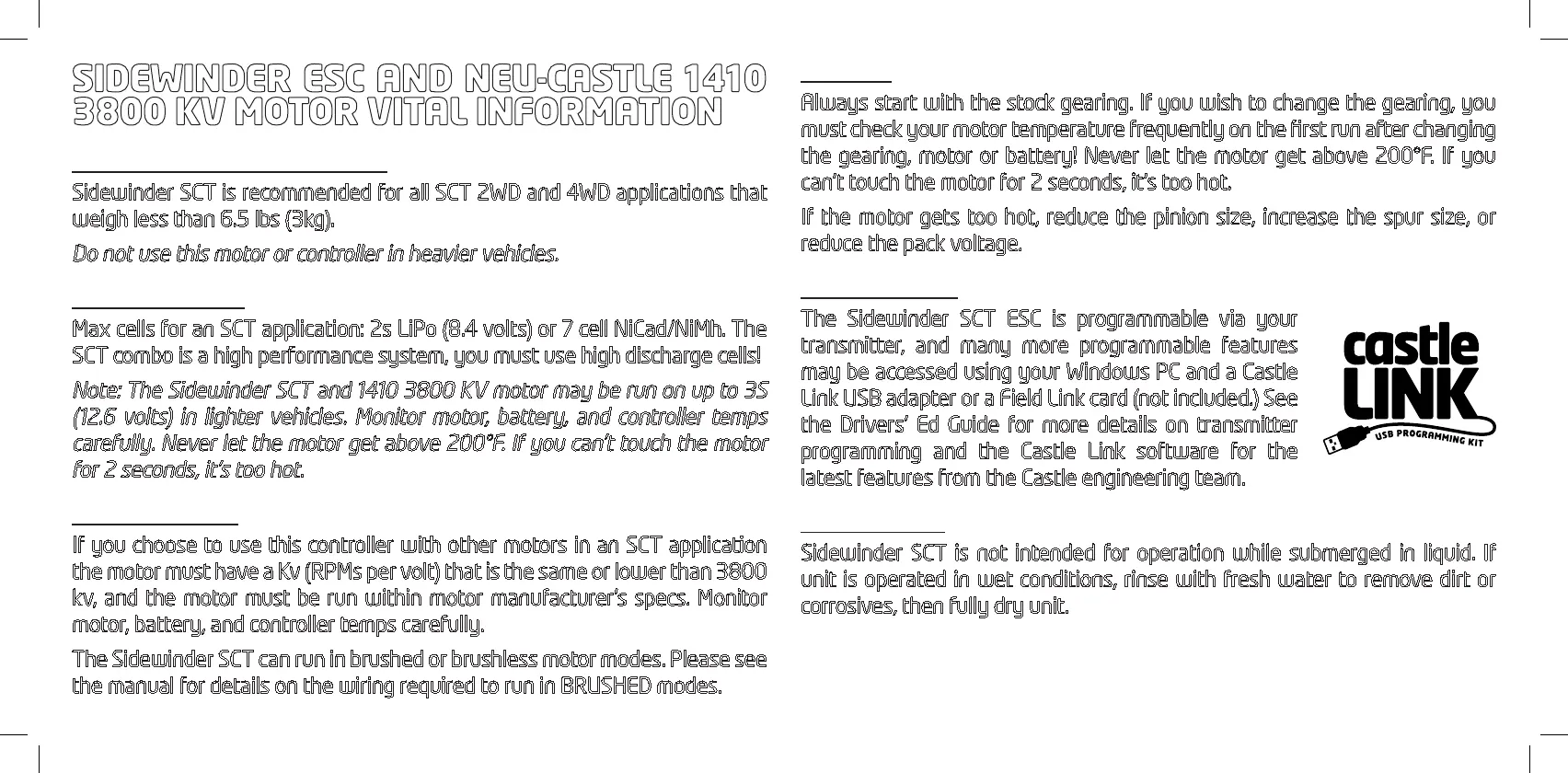 SIDEWINDER ESC AND NEU-CASTLE 1410 3800 KV MOTOR VITAL INFORMATION

Sidewinder SCT is recommended for all SCT 2WD and 4WD applications that weigh less than 6.5 lbs (3kg).

Do not use this motor or controller in heavier vehicles.

Max cells for an SCT application: 2s LiPo (8.4 volts) or 7 cell NiCad/NiMh. The SCT combo is a high performance system, you must use high discharge cells!

Note: The Sidewinder SCT and 1410 3800 KV motor may be run on up to 3S (12.6 volts) in lighter vehicles. Monitor motor, battery, and controller temps carefully. Never let the motor get above 200°F. If you can't touch the motor for 2 seconds, it's too hot.

If you choose to use this controller with other motors in an SCT application the motor must have a Kv (RPMs per volt) that is the same or lower than 3800 kv, and the motor must be run within motor manufacturer's specs. Monitor motor, battery, and controller temps carefully.

The Sidewinder SCT can run in brushed or brushless motor modes. Please see the manual for details on the wiring required to run in BRUSHED modes.

Always start with the stock gearing. If you wish to change the gearing, you must check your motor temperature frequently on the first run after changing the gearing, motor or battery! Never let the motor get above 200°F. If you can't touch the motor for 2 seconds, it's too hot.

If the motor gets too hot, reduce the pinion size, increase the spur size, or reduce the pack voltage.

The Sidewinder SCT ESC is programmable via your transmitter, and many more programmable features may be accessed using your Windows PC and a Castle Link USB adapter or a Field Link card (not included.) See the Drivers' Ed Guide for more details on transmitter programming and the Castle Link software for the latest features from the Castle engineering team.

castle LINK USB PROGRAMMING KIT

Sidewinder SCT is not intended for operation while submerged in liquid. If unit is operated in wet conditions, rinse with fresh water to remove dirt or corrosives, then fully dry unit.